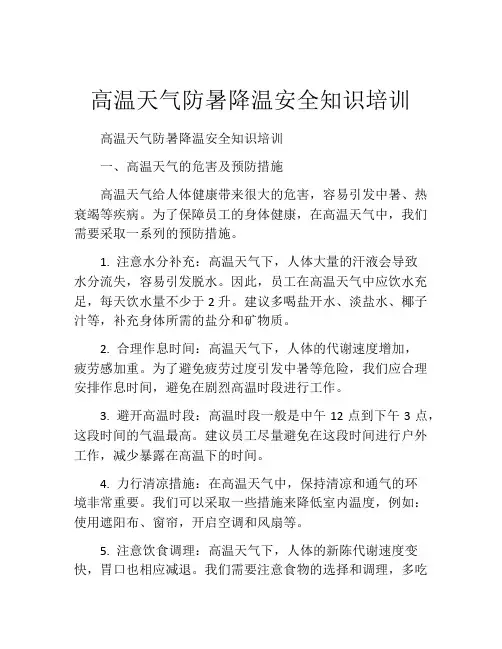 高温天气防暑降温安全知识培训

高温天气防暑降温安全知识培训

一、高温天气的危害及预防措施

高温天气给人体健康带来很大的危害，容易引发中暑、热衰竭等疾病。为了保障员工的身体健康，在高温天气中，我们需要采取一系列的预防措施。

1. 注意水分补充：高温天气下，人体大量的汗液会导致水分流失，容易引发脱水。因此，员工在高温天气中应饮水充足，每天饮水量不少于 2 升。建议多喝盐开水、淡盐水、椰子汁等，补充身体所需的盐分和矿物质。

2. 合理作息时间：高温天气下，人体的代谢速度增加，疲劳感加重。为了避免疲劳过度引发中暑等危险，我们应合理安排作息时间，避免在剧烈高温时段进行工作。

3. 避开高温时段：高温时段一般是中午 12 点到下午 3 点，这段时间的气温最高。建议员工尽量避免在这段时间进行户外工作，减少暴露在高温下的时间。

4. 力行清凉措施：在高温天气中，保持清凉和通气的环境非常重要。我们可以采取一些措施来降低室内温度，例如：使用遮阳布、窗帘，开启空调和风扇等。

5. 注意饮食调理：高温天气下，人体的新陈代谢速度变快，胃口也相应减退。我们需要注意食物的选择和调理，多吃